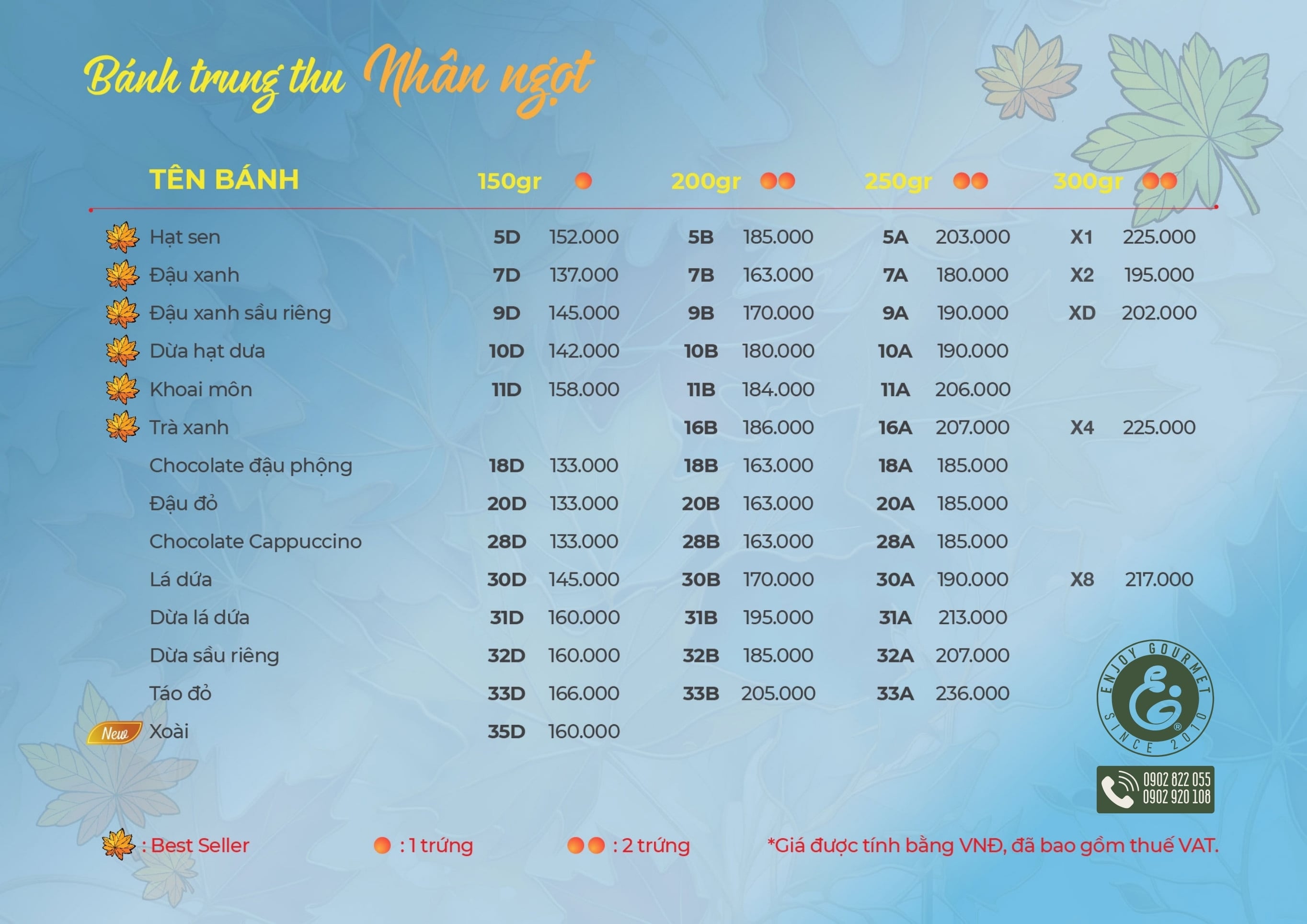 Bánh trung thu Nhân ngọt

| TÊN BÁNH | 150gr | | 200gr | | 250gr | | 300gr | |
|---|---|---|---|---|---|---|---|---|
| Hạt sen | 5D | 152.000 | 5B | 185.000 | 5A | 203.000 | X1 | 225.000 |
| Đậu xanh | 7D | 137.000 | 7B | 163.000 | 7A | 180.000 | X2 | 195.000 |
| Đậu xanh sầu riêng | 9D | 145.000 | 9B | 170.000 | 9A | 190.000 | XD | 202.000 |
| Dừa hạt dưa | 10D | 142.000 | 10B | 180.000 | 10A | 190.000 | | |
| Khoai môn | 11D | 158.000 | 11B | 184.000 | 11A | 206.000 | | |
| Trà xanh | | | 16B | 186.000 | 16A | 207.000 | X4 | 225.000 |
| Chocolate đậu phộng | 18D | 133.000 | 18B | 163.000 | 18A | 185.000 | | |
| Đậu đỏ | 20D | 133.000 | 20B | 163.000 | 20A | 185.000 | | |
| Chocolate Cappuccino | 28D | 133.000 | 28B | 163.000 | 28A | 185.000 | | |
| Lá dứa | 30D | 145.000 | 30B | 170.000 | 30A | 190.000 | X8 | 217.000 |
| Dừa lá dứa | 31D | 160.000 | 31B | 195.000 | 31A | 213.000 | | |
| Dừa sầu riêng | 32D | 160.000 | 32B | 185.000 | 32A | 207.000 | | |
| Táo đỏ | 33D | 166.000 | 33B | 205.000 | 33A | 236.000 | | |
| New Xoài | 35D | 160.000 | | | | | | |

ENJOY GOURMET SINCE 2010

0902 822 055
0902 920 108

: Best Seller    : 1 trứng    : 2 trứng    *Giá được tính bằng VNĐ, đã bao gồm thuế VAT.